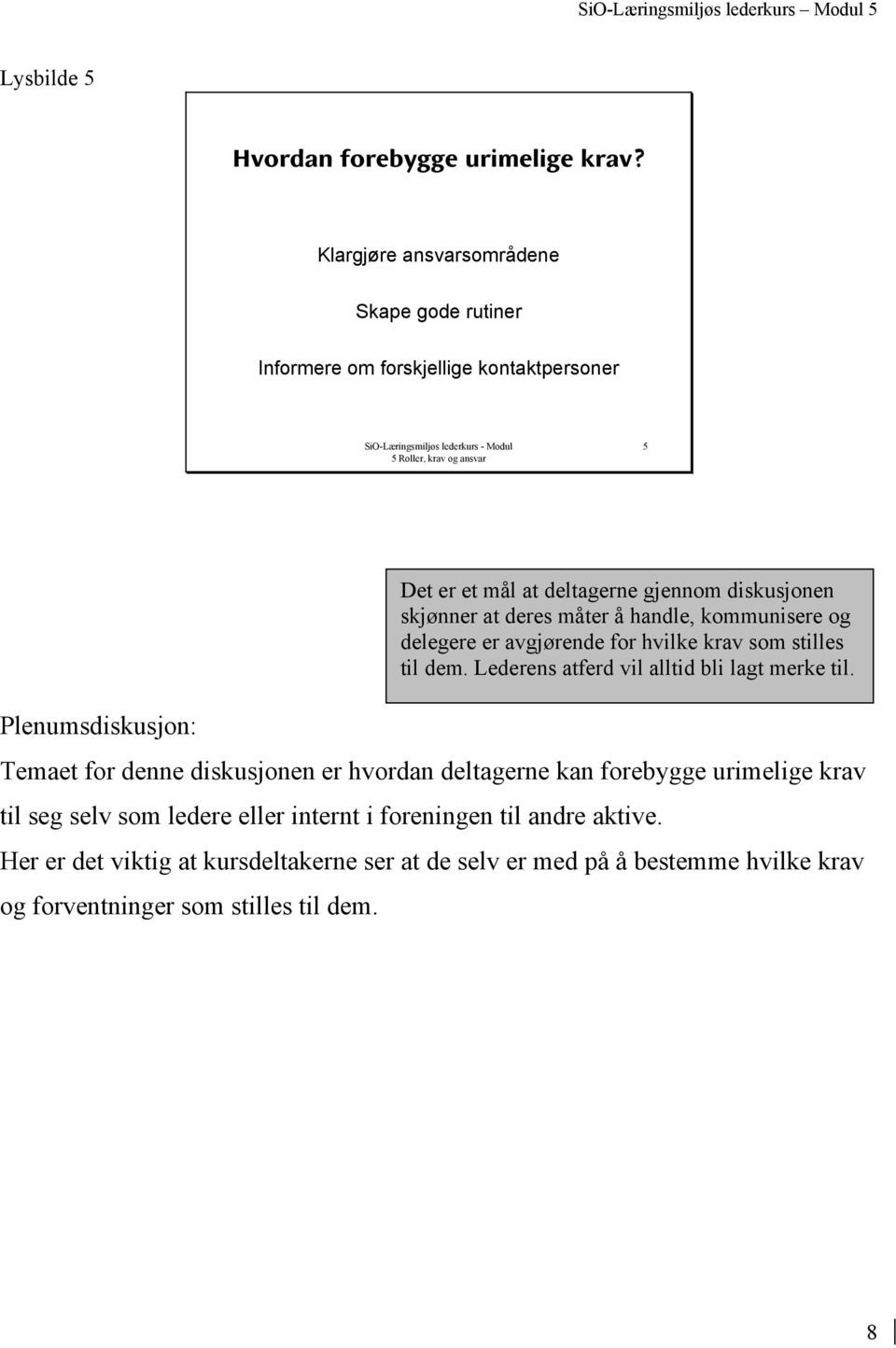 SiO-Læringsmiljøs lederkurs – Modul 5

Lysbilde 5

Hvordan forebygge urimelige krav?

Klargjøre ansvarsområdene

Skape gode rutiner

Informere om forskjellige kontaktpersoner

SiO-Læringsmiljøs lederkurs - Modul 5 Roller, krav og ansvar

5

Det er et mål at deltagerne gjennom diskusjonen skjønner at deres måter å handle, kommunisere og delegere er avgjørende for hvilke krav som stilles til dem. Lederens atferd vil alltid bli lagt merke til.

Plenumsdiskusjon:

Temaet for denne diskusjonen er hvordan deltagerne kan forebygge urimelige krav til seg selv som ledere eller internt i foreningen til andre aktive.

Her er det viktig at kursdeltakerne ser at de selv er med på å bestemme hvilke krav og forventninger som stilles til dem.

8